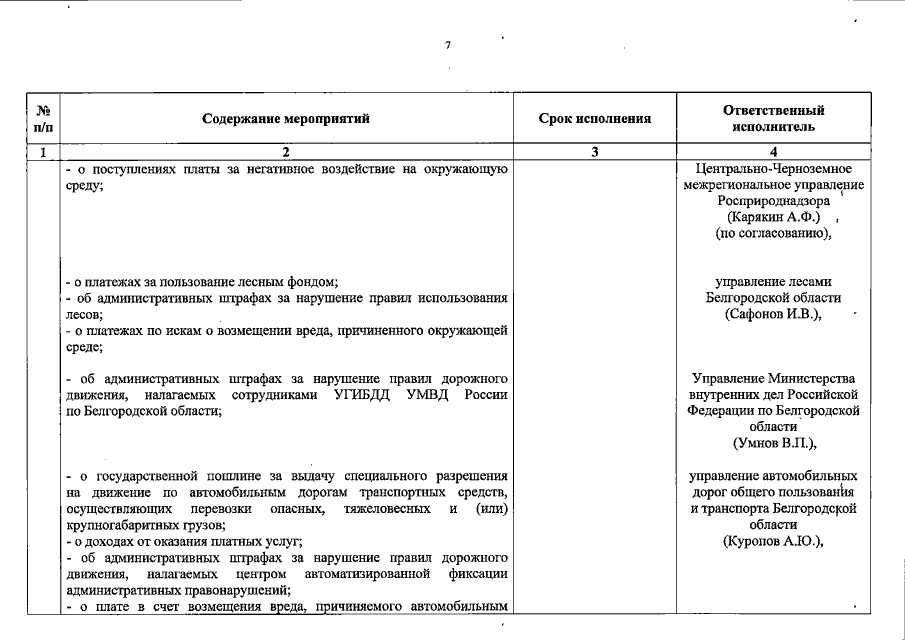 7

| № п/п | Содержание мероприятий | Срок исполнения | Ответственный исполнитель |
|---|---|---|---|
| 1 | 2 | 3 | 4 |
| | - о поступлениях платы за негативное воздействие на окружающую среду; | | Центрально-Черноземное межрегиональное управление Росприроднадзора (Карякин А.Ф.) (по согласованию), |
| | - о платежах за пользование лесным фондом; - об административных штрафах за нарушение правил использования лесов; - о платежах по искам о возмещении вреда, причиненного окружающей среде; | | управление лесами Белгородской области (Сафонов И.В.), |
| | - об административных штрафах за нарушение правил дорожного движения, налагаемых сотрудниками УГИБДД УМВД России по Белгородской области; | | Управление Министерства внутренних дел Российской Федерации по Белгородской области (Умнов В.П.), |
| | - о государственной пошлине за выдачу специального разрешения на движение по автомобильным дорогам транспортных средств, осуществляющих перевозки опасных, тяжеловесных и (или) крупногабаритных грузов; - о доходах от оказания платных услуг; - об административных штрафах за нарушение правил дорожного движения, налагаемых центром автоматизированной фиксации административных правонарушений; - о плате в счет возмещения вреда, причиняемого автомобильным | | управление автомобильных дорог общего пользования и транспорта Белгородской области (Куропов А.Ю.), |